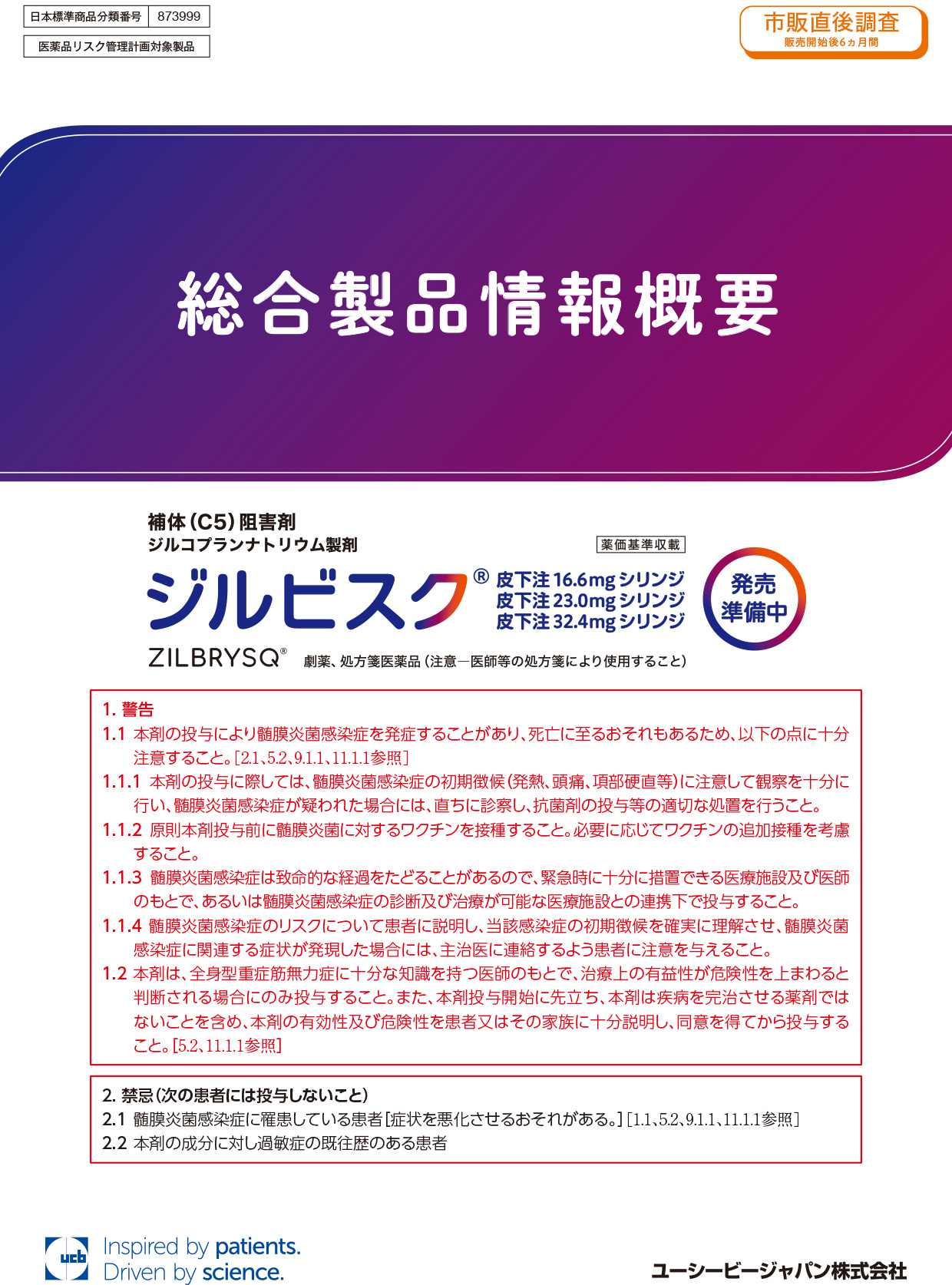 | 日本標準商品分類番号 | 873999 |
|---|---|

医薬品リスク管理計画対象製品

市販直後調査
販売開始後6ヵ月間

総合製品情報概要

補体(C5)阻害剤
ジルコプランナトリウム製剤

薬価基準収載

ジルビスク® 皮下注16.6mgシリンジ
皮下注23.0mgシリンジ
皮下注32.4mgシリンジ

発売準備中

ZILBRYSQ®

劇薬、処方箋医薬品(注意―医師等の処方箋により使用すること)

1. 警告
1.1 本剤の投与により髄膜炎菌感染症を発症することがあり、死亡に至るおそれもあるため、以下の点に十分注意すること。[2.1、5.2、9.1.1、11.1.1参照]
1.1.1 本剤の投与に際しては、髄膜炎菌感染症の初期徴候(発熱、頭痛、項部硬直等)に注意して観察を十分に行い、髄膜炎菌感染症が疑われた場合には、直ちに診察し、抗菌剤の投与等の適切な処置を行うこと。
1.1.2 原則本剤投与前に髄膜炎菌に対するワクチンを接種すること。必要に応じてワクチンの追加接種を考慮すること。
1.1.3 髄膜炎菌感染症は致命的な経過をたどることがあるので、緊急時に十分に措置できる医療施設及び医師のもとで、あるいは髄膜炎菌感染症の診断及び治療が可能な医療施設との連携下で投与すること。
1.1.4 髄膜炎菌感染症のリスクについて患者に説明し、当該感染症の初期徴候を確実に理解させ、髄膜炎菌感染症に関連する症状が発現した場合には、主治医に連絡するよう患者に注意を与えること。
1.2 本剤は、全身型重症筋無力症に十分な知識を持つ医師のもとで、治療上の有益性が危険性を上まわると判断される場合にのみ投与すること。また、本剤投与開始に先立ち、本剤は疾病を完治させる薬剤ではないことを含め、本剤の有効性及び危険性を患者又はその家族に十分説明し、同意を得てから投与すること。[5.2、11.1.1参照]

2. 禁忌(次の患者には投与しないこと)
2.1 髄膜炎菌感染症に罹患している患者[症状を悪化させるおそれがある。][1.1、5.2、9.1.1、11.1.1参照]
2.2 本剤の成分に対し過敏症の既往歴のある患者

ucb Inspired by patients. Driven by science.

ユーシービージャパン株式会社